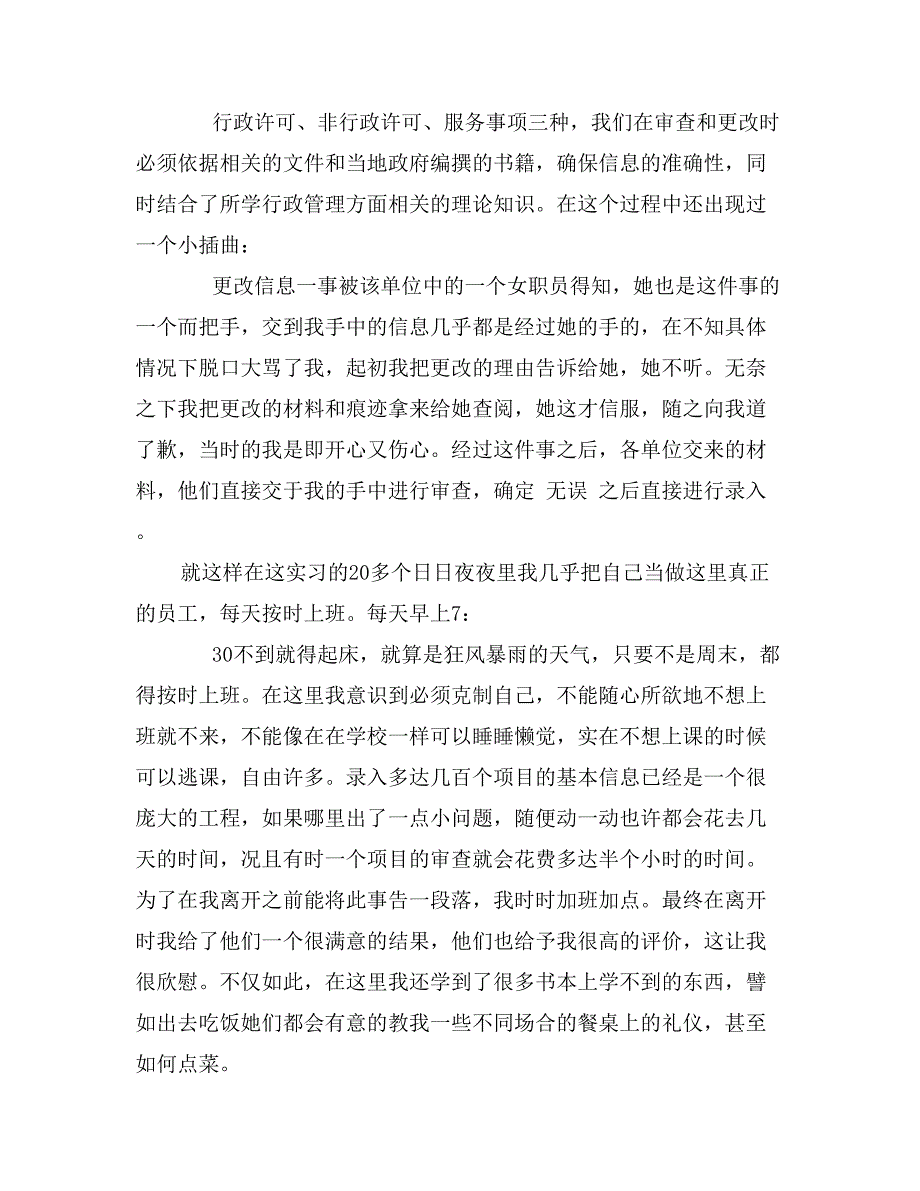 行政许可、非行政许可、服务事项三种，我们在审查和更改时必须依据相关的文件和当地政府编撰的书籍，确保信息的准确性，同时结合了所学行政管理方面相关的理论知识。在这个过程中还出现过一个小插曲：

更改信息一事被该单位中的一个女职员得知，她也是这件事的一个而把手，交到我手中的信息几乎都是经过她的手的，在不知具体情况下脱口大骂了我，起初我把更改的理由告诉给她，她不听。无奈之下我把更改的材料和痕迹拿来给她查阅，她这才信服，随之向我道了歉，当时的我是即开心又伤心。经过这件事之后，各单位交来的材料，他们直接交于我的手中进行审查，确定 无误 之后直接进行录入。

就这样在这实习的20多个日日夜夜里我几乎把自己当做这里真正的员工，每天按时上班。每天早上7：

30不到就得起床，就算是狂风暴雨的天气，只要不是周末，都得按时上班。在这里我意识到必须克制自己，不能随心所欲地不想上班就不来，不能像在在学校一样可以睡睡懒觉，实在不想上课的时候可以逃课，自由许多。录入多达几百个项目的基本信息已经是一个很庞大的工程，如果哪里出了一点小问题，随便动一动也许都会花去几天的时间，况且有时一个项目的审查就会花费多达半个小时的时间。为了在我离开之前能将此事告一段落，我时时加班加点。最终在离开时我给了他们一个很满意的结果，他们也给予我很高的评价，这让我很欣慰。不仅如此，在这里我还学到了很多书本上学不到的东西，譬如出去吃饭她们都会有意的教我一些不同场合的餐桌上的礼仪，甚至如何点菜。